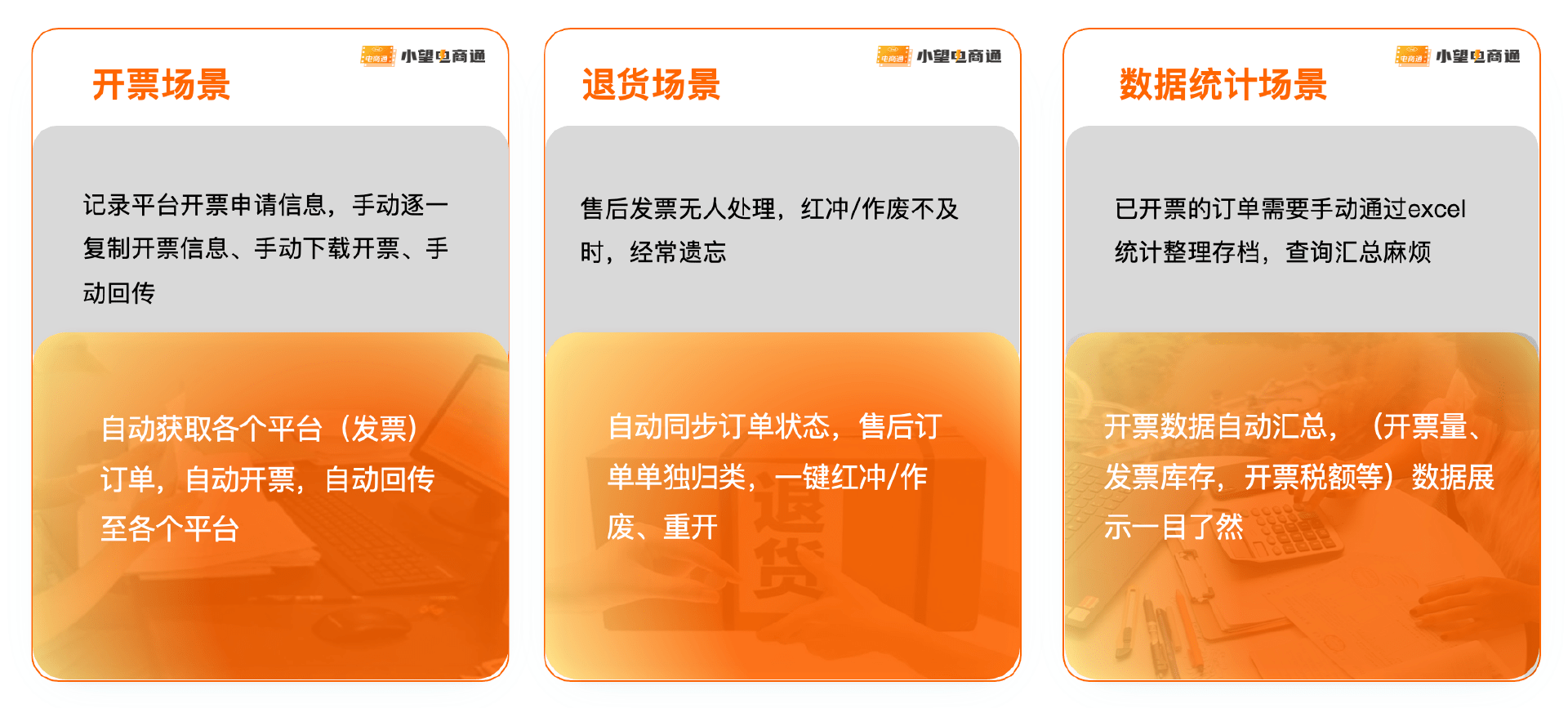 电商通 小望电商通

开票场景

记录平台开票申请信息，手动逐一复制开票信息、手动下载开票、手动回传

自动获取各个平台（发票）订单，自动开票，自动回传至各个平台

电商通 小望电商通

退货场景

售后发票无人处理，红冲/作废不及时，经常遗忘

自动同步订单状态，售后订单单独归类，一键红冲/作废、重开

退货

电商通 小望电商通

数据统计场景

已开票的订单需要手动通过excel统计整理存档，查询汇总麻烦

开票数据自动汇总，（开票量、发票库存，开票税额等）数据展示一目了然